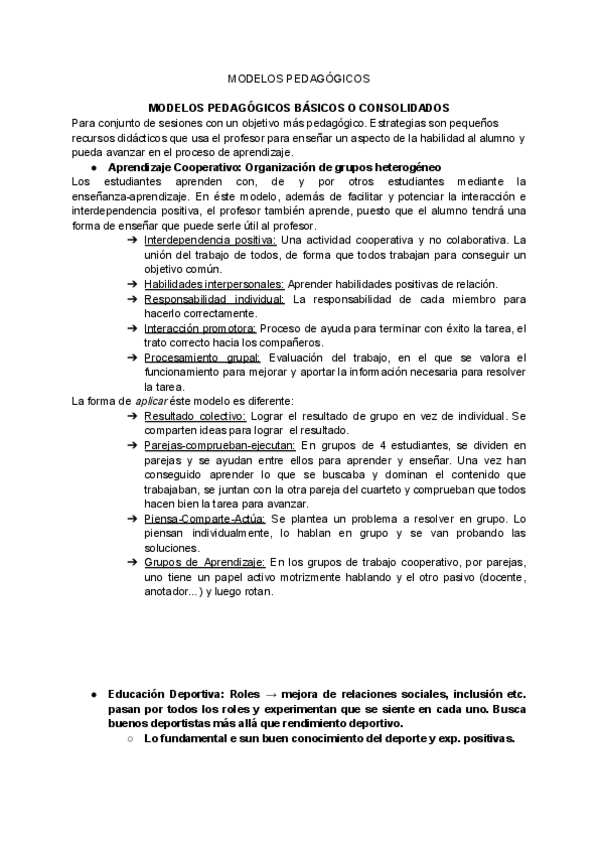 MODELOS PEDAGÓGICOS

MODELOS PEDAGÓGICOS BÁSICOS O CONSOLIDADOS

Para conjunto de sesiones con un objetivo más pedagógico. Estrategias son pequeños recursos didácticos que usa el profesor para enseñar un aspecto de la habilidad al alumno y pueda avanzar en el proceso de aprendizaje.

● Aprendizaje Cooperativo: Organización de grupos heterogéneo

Los estudiantes aprenden con, de y por otros estudiantes mediante la enseñanza-aprendizaje. En éste modelo, además de facilitar y potenciar la interacción e interdependencia positiva, el profesor también aprende, puesto que el alumno tendrá una forma de enseñar que puede serle útil al profesor.

➔ Interdependencia positiva: Una actividad cooperativa y no colaborativa. La unión del trabajo de todos, de forma que todos trabajan para conseguir un objetivo común.
➔ Habilidades interpersonales: Aprender habilidades positivas de relación.
➔ Responsabilidad individual: La responsabilidad de cada miembro para hacerlo correctamente.
➔ Interacción promotora: Proceso de ayuda para terminar con éxito la tarea, el trato correcto hacia los compañeros.
➔ Procesamiento grupal: Evaluación del trabajo, en el que se valora el funcionamiento para mejorar y aportar la información necesaria para resolver la tarea.

La forma de aplicar éste modelo es diferente:

➔ Resultado colectivo: Lograr el resultado de grupo en vez de individual. Se comparten ideas para lograr el resultado.
➔ Parejas-comprueban-ejecutan: En grupos de 4 estudiantes, se dividen en parejas y se ayudan entre ellos para aprender y enseñar. Una vez han conseguido aprender lo que se buscaba y dominan el contenido que trabajaban, se juntan con la otra pareja del cuarteto y comprueban que todos hacen bien la tarea para avanzar.
➔ Piensa-Comparte-Actúa: Se plantea un problema a resolver en grupo. Lo piensan individualmente, lo hablan en grupo y se van probando las soluciones.
➔ Grupos de Aprendizaje: En los grupos de trabajo cooperativo, por parejas, uno tiene un papel activo motrizmente hablando y el otro pasivo (docente, anotador...) y luego rotan.

● Educación Deportiva: Roles → mejora de relaciones sociales, inclusión etc. pasan por todos los roles y experimentan que se siente en cada uno. Busca buenos deportistas más allá que rendimiento deportivo.
○ Lo fundamental e sun buen conocimiento del deporte y exp. positivas.